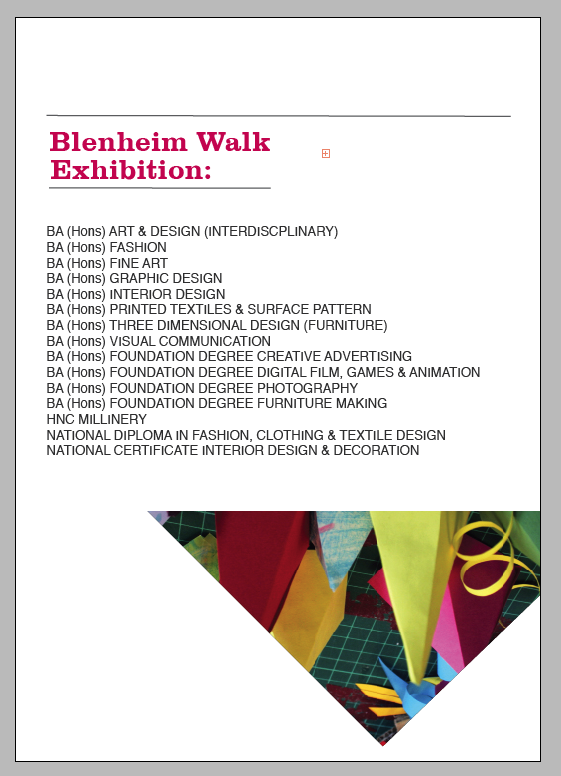 Blenheim Walk Exhibition:

BA (Hons) ART & DESIGN (INTERDISCPLINARY)
BA (Hons) FASHION
BA (Hons) FINE ART
BA (Hons) GRAPHIC DESIGN
BA (Hons) INTERIOR DESIGN
BA (Hons) PRINTED TEXTILES & SURFACE PATTERN
BA (Hons) THREE DIMENSIONAL DESIGN (FURNITURE)
BA (Hons) VISUAL COMMUNICATION
BA (Hons) FOUNDATION DEGREE CREATIVE ADVERTISING
BA (Hons) FOUNDATION DEGREE DIGITAL FILM, GAMES & ANIMATION
BA (Hons) FOUNDATION DEGREE PHOTOGRAPHY
BA (Hons) FOUNDATION DEGREE FURNITURE MAKING
HNC MILLINERY
NATIONAL DIPLOMA IN FASHION, CLOTHING & TEXTILE DESIGN
NATIONAL CERTIFICATE INTERIOR DESIGN & DECORATION